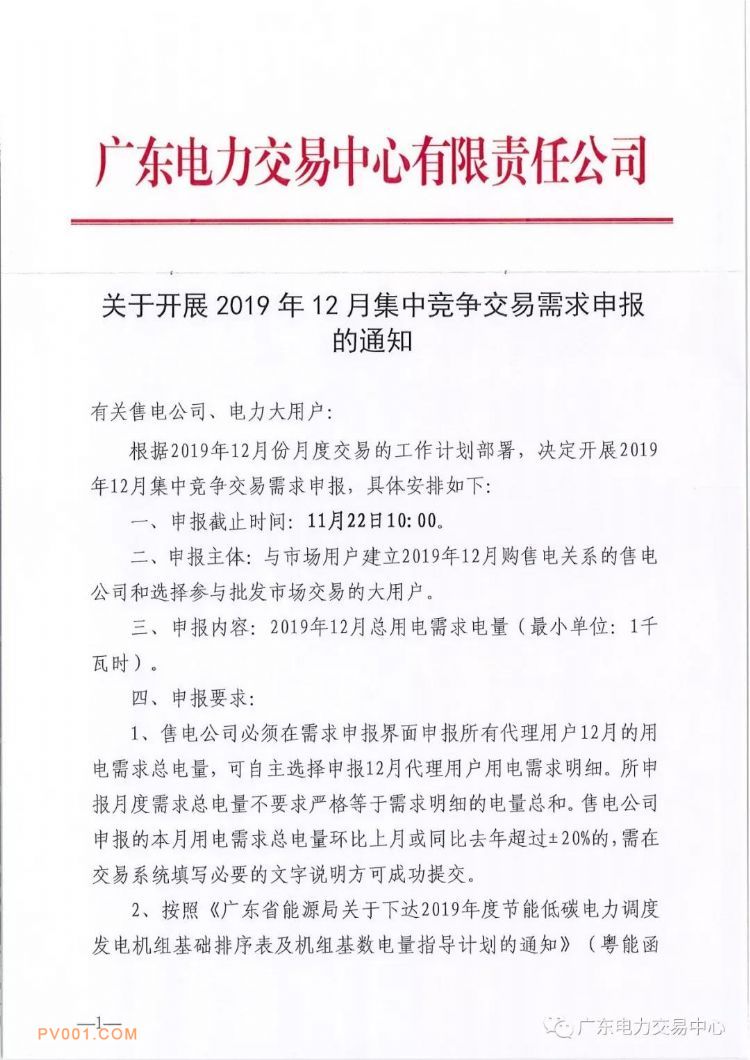 广东电力交易中心有限责任公司

关于开展 2019 年 12 月集中竞争交易需求申报的通知

有关售电公司、电力大用户：

根据2019年12月份月度交易的工作计划部署，决定开展2019年12月集中竞争交易需求申报，具体安排如下：

一、申报截止时间：11月22日10:00。

二、申报主体：与市场用户建立2019年12月购售电关系的售电公司和选择参与批发市场交易的大用户。

三、申报内容：2019年12月总用电需求电量（最小单位：1千瓦时）。

四、申报要求：

1、售电公司必须在需求申报界面申报所有代理用户12月的用电需求总电量，可自主选择申报12月代理用户用电需求明细。所申报月度需求总电量不要求严格等于需求明细的电量总和。售电公司申报的本月用电需求总电量环比上月或同比去年超过±20%的，需在交易系统填写必要的文字说明方可成功提交。

2、按照《广东省能源局关于下达2019年度节能低碳电力调度发电机组基础排序表及机组基数电量指导计划的通知》（粤能函

—1—

PV001.COM

广东电力交易中心